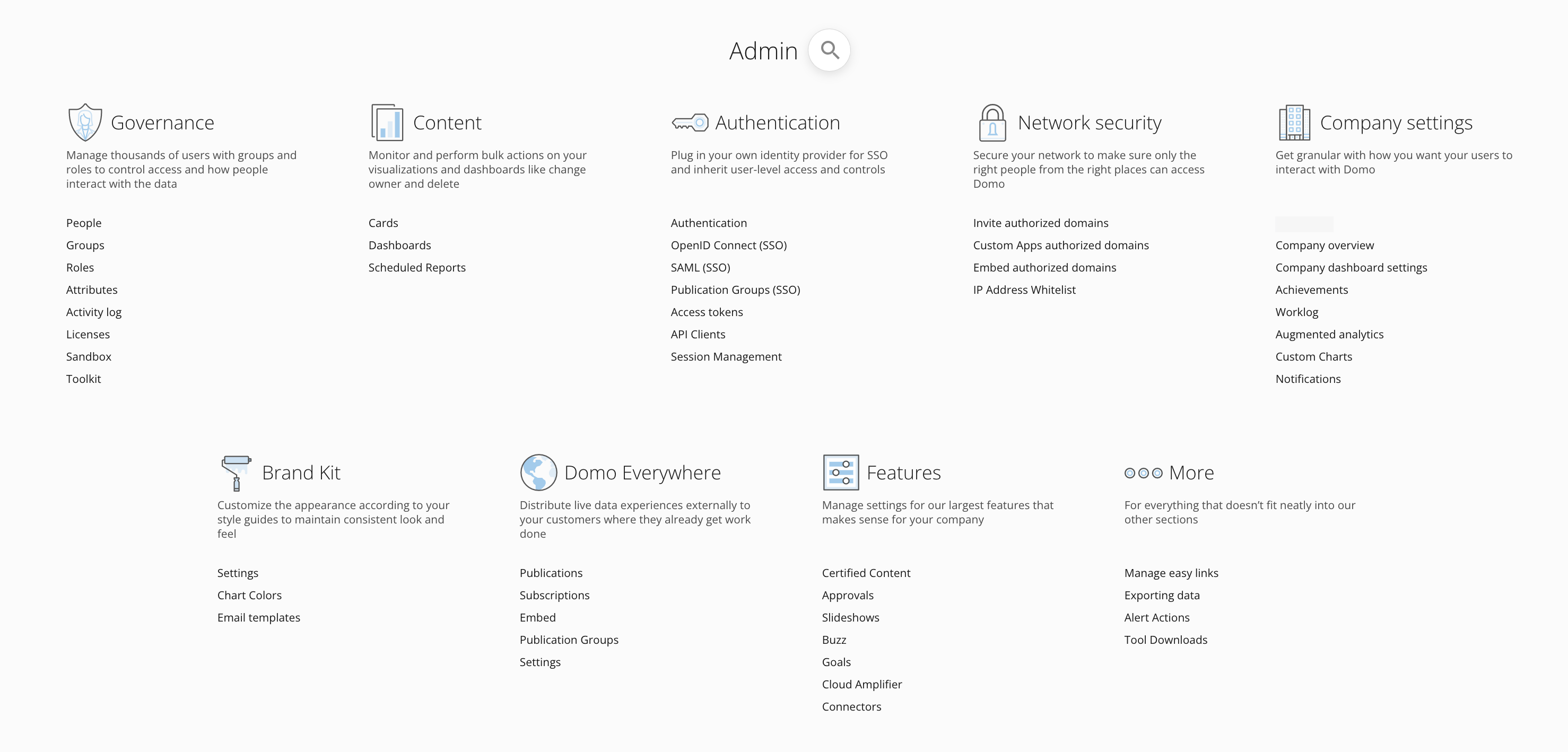 Admin

Governance

Manage thousands of users with groups and roles to control access and how people interact with the data

People
Groups
Roles
Attributes
Activity log
Licenses
Sandbox
Toolkit

Content

Monitor and perform bulk actions on your visualizations and dashboards like change owner and delete

Cards
Dashboards
Scheduled Reports

Authentication

Plug in your own identity provider for SSO and inherit user-level access and controls

Authentication
OpenID Connect (SSO)
SAML (SSO)
Publication Groups (SSO)
Access tokens
API Clients
Session Management

Network security

Secure your network to make sure only the right people from the right places can access Domo

Invite authorized domains
Custom Apps authorized domains
Embed authorized domains
IP Address Whitelist

Company settings

Get granular with how you want your users to interact with Domo

Company overview
Company dashboard settings
Achievements
Worklog
Augmented analytics
Custom Charts
Notifications

Brand Kit

Customize the appearance according to your style guides to maintain consistent look and feel

Settings
Chart Colors
Email templates

Domo Everywhere

Distribute live data experiences externally to your customers where they already get work done

Publications
Subscriptions
Embed
Publication Groups
Settings

Features

Manage settings for our largest features that makes sense for your company

Certified Content
Approvals
Slideshows
Buzz
Goals
Cloud Amplifier
Connectors

More

For everything that doesn't fit neatly into our other sections

Manage easy links
Exporting data
Alert Actions
Tool Downloads